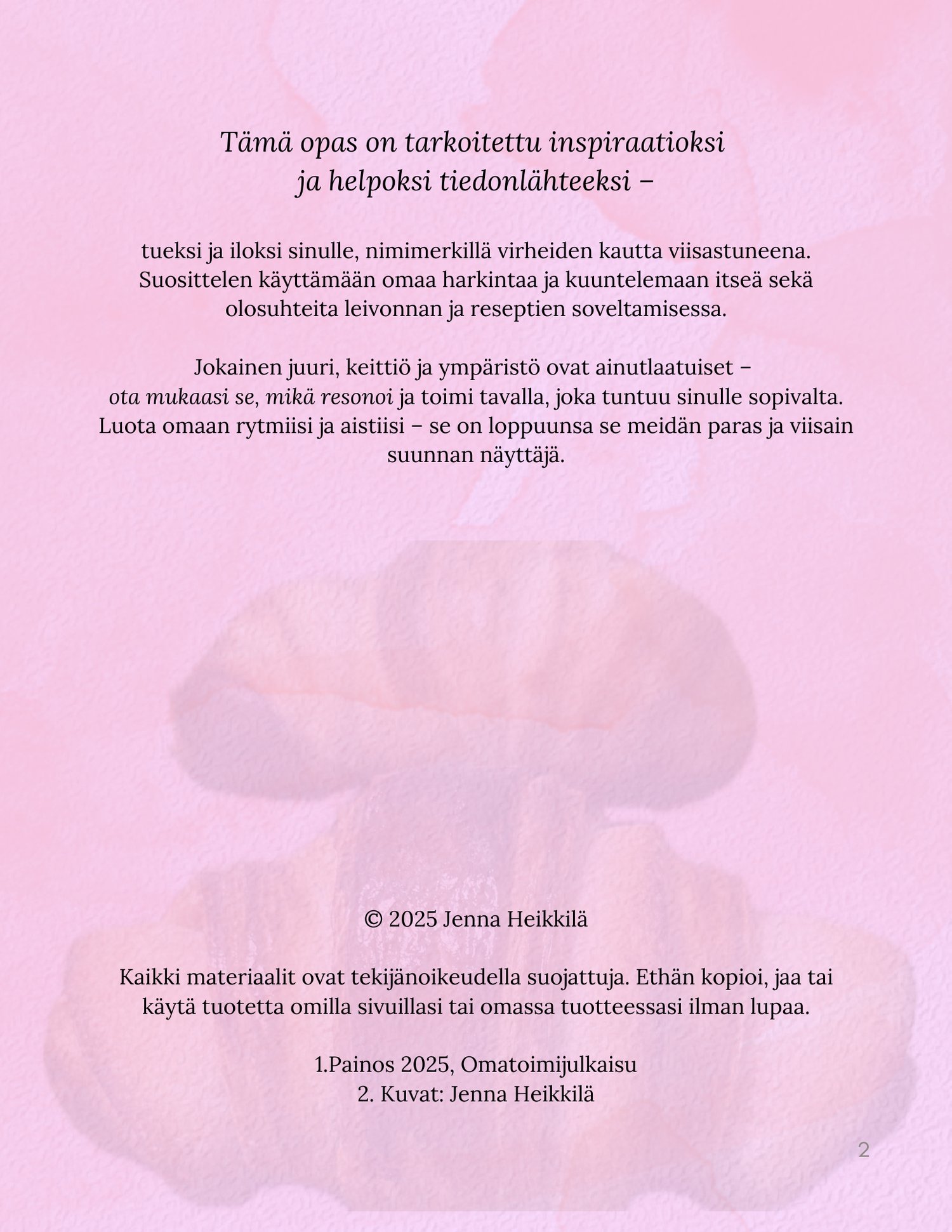 Tämä opas on tarkoitettu inspiraatioksi ja helpoksi tiedonlähteeksi –

tueksi ja iloksi sinulle, nimimerkillä virheiden kautta viisastuneena. Suosittelen käyttämään omaa harkintaa ja kuuntelemaan itseä sekä olosuhteita leivonnan ja reseptien soveltamisessa.

Jokainen juuri, keittiö ja ympäristö ovat ainutlaatuiset – ota mukaasi se, mikä resonoi ja toimi tavalla, joka tuntuu sinulle sopivalta. Luota omaan rytmiisi ja aistiisi – se on loppuunsa se meidän paras ja viisain suunnan näyttäjä.

© 2025 Jenna Heikkilä

Kaikki materiaalit ovat tekijänoikeudella suojattuja. Ethän kopioi, jaa tai käytä tuotetta omilla sivuillasi tai omassa tuotteessasi ilman lupaa.

1.Painos 2025, Omatoimijulkaisu
2. Kuvat: Jenna Heikkilä

2